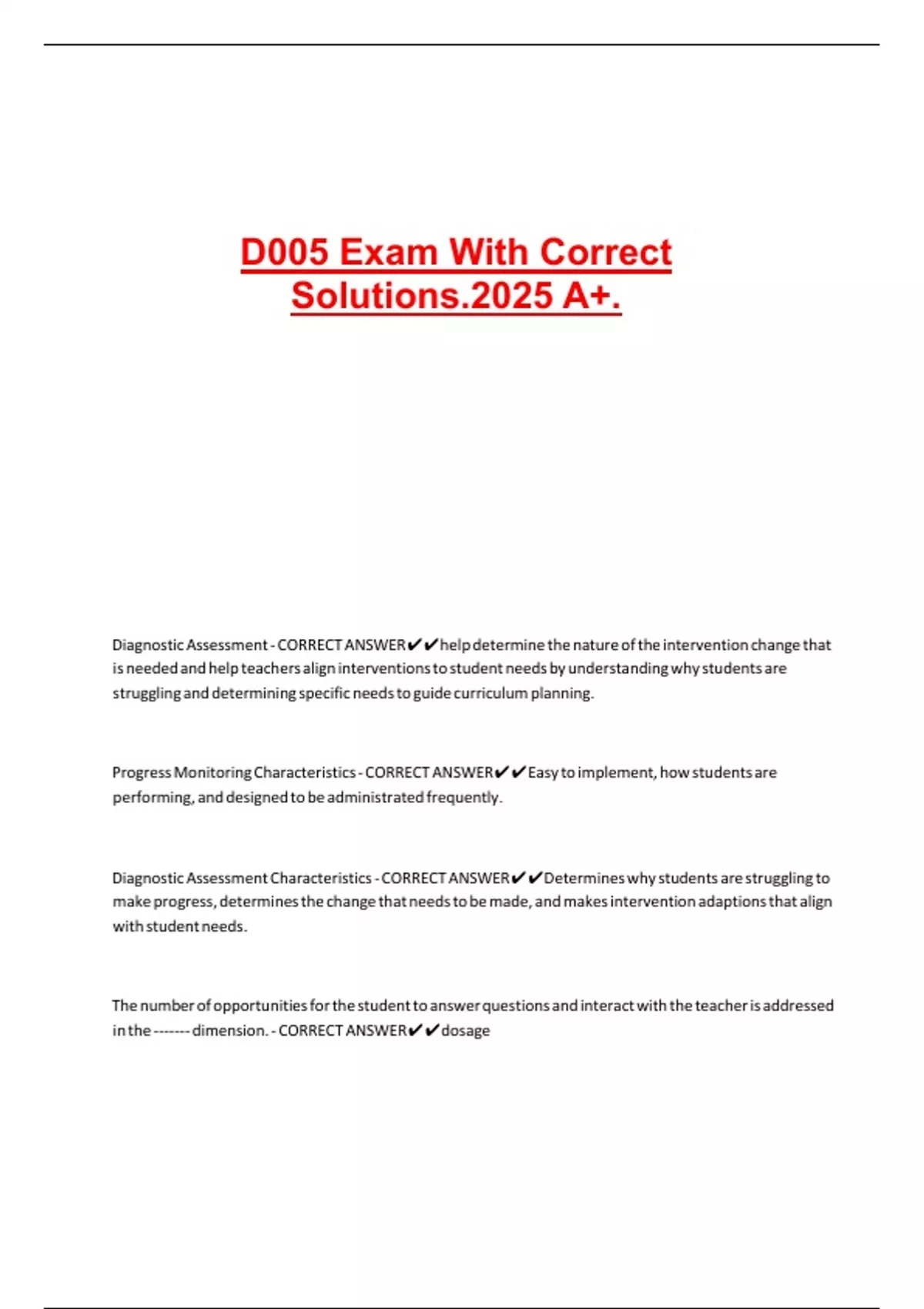 D005 Exam With Correct Solutions.2025 A+.

Diagnostic Assessment - CORRECT ANSWER✔✔help determine the nature of the intervention change that is needed and help teachers align interventions to student needs by understanding why students are struggling and determining specific needs to guide curriculum planning.

Progress Monitoring Characteristics - CORRECT ANSWER✔✔Easy to implement, how students are performing, and designed to be administrated frequently.

Diagnostic Assessment Characteristics - CORRECT ANSWER✔✔Determines why students are struggling to make progress, determines the change that needs to be made, and makes intervention adaptions that align with student needs.

The number of opportunities for the student to answer questions and interact with the teacher is addressed in the ------- dimension. - CORRECT ANSWER✔✔dosage